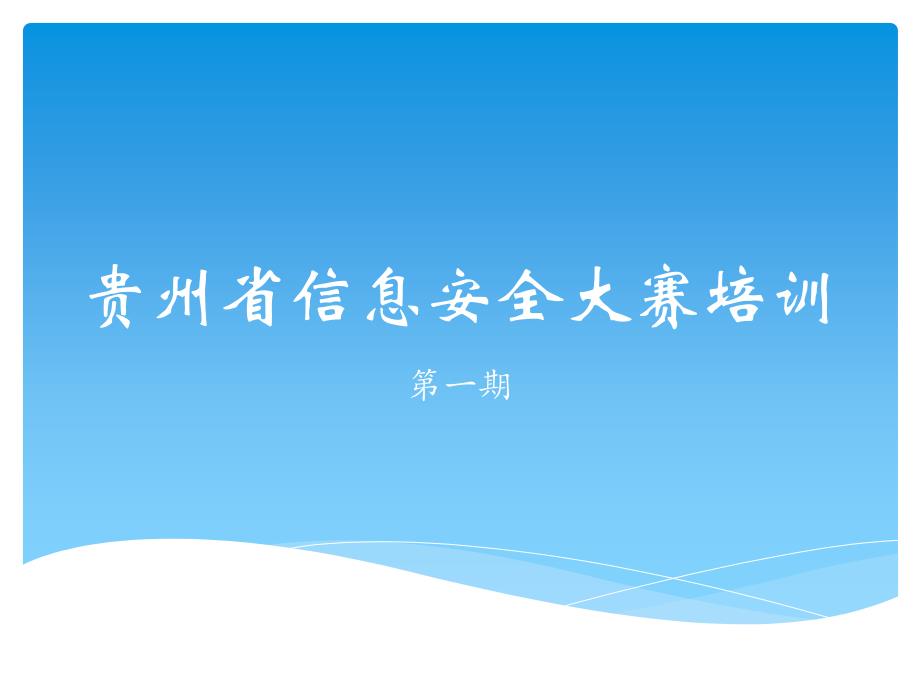 贵州省信息安全大赛培训

第一期